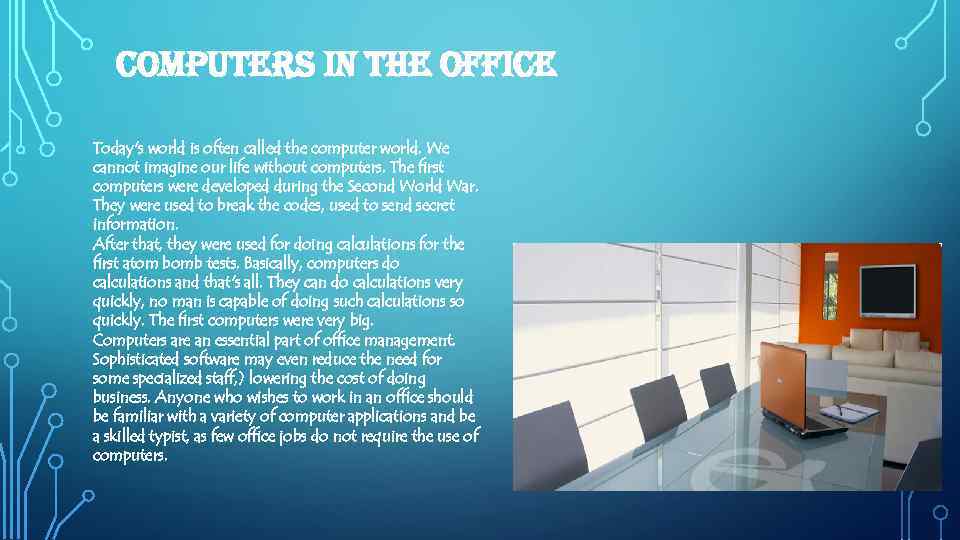 COMPUTERS IN THE OFFICE

Today's world is often called the computer world. We cannot imagine our life without computers. The first computers were developed during the Second World War. They were used to break the codes, used to send secret information.
After that, they were used for doing calculations for the first atom bomb tests. Basically, computers do calculations and that's all. They can do calculations very quickly, no man is capable of doing such calculations so quickly. The first computers were very big.
Computers are an essential part of office management. Sophisticated software may even reduce the need for some specialized staff,) lowering the cost of doing business. Anyone who wishes to work in an office should be familiar with a variety of computer applications and be a skilled typist, as few office jobs do not require the use of computers.